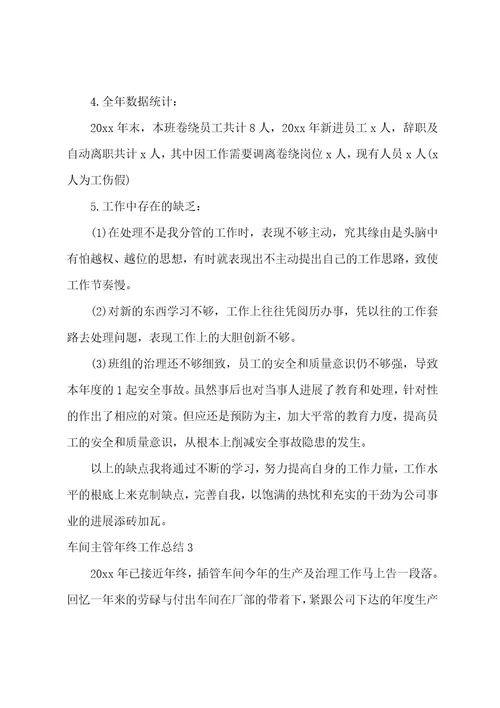 4.全年数据统计：

20xx 年末，本班卷绕员工共计 8 人，20xx 年新进员工 x 人，辞职及自动离职共计 x 人，其中因工作需要调离卷绕岗位 x 人，现有人员 x 人(x 人为工伤假)

5.工作中存在的缺乏：

(1)在处理不是我分管的工作时，表现不够主动，究其缘由是头脑中有怕越权、越位的思想，有时就表现出不主动提出自己的工作思路，致使工作节奏慢。

(2)对新的东西学习不够，工作上往往凭阅历办事，凭以往的工作套路去处理问题，表现工作上的大胆创新不够。

(3)班组的治理还不够细致，员工的安全和质量意识仍不够强，导致本年度的 1 起安全事故。虽然事后也对当事人进展了教育和处理，针对性的作出了相应的对策。但应还是预防为主，加大平常的教育力度，提高员工的安全和质量意识，从根本上削减安全事故隐患的发生。

以上的缺点我将通过不断的学习，努力提高自身的工作力量，工作水平的根底上来克制缺点，完善自我，以饱满的热忱和充实的干劲为公司事业的进展添砖加瓦。

车间主管年终工作总结 3

20xx 年已接近年终，插管车间今年的生产及治理工作马上告一段落。回忆一年来的劳碌与付出车间在厂部的带着下，紧跟公司下达的年度生产